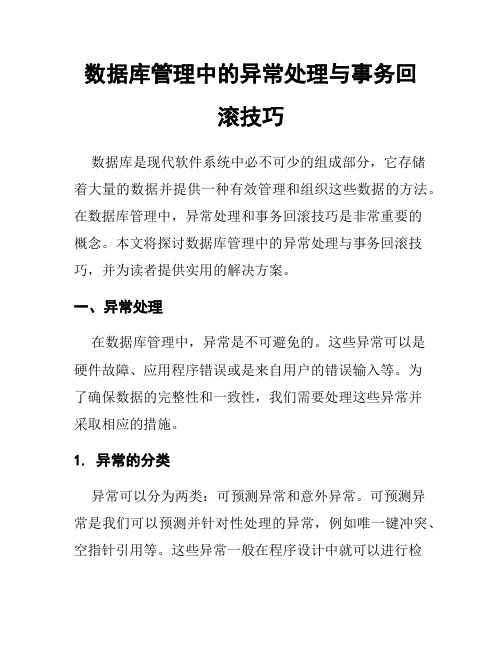 数据库管理中的异常处理与事务回滚技巧

数据库是现代软件系统中必不可少的组成部分，它存储着大量的数据并提供一种有效管理和组织这些数据的方法。在数据库管理中，异常处理和事务回滚技巧是非常重要的概念。本文将探讨数据库管理中的异常处理与事务回滚技巧，并为读者提供实用的解决方案。

一、异常处理

在数据库管理中，异常是不可避免的。这些异常可以是硬件故障、应用程序错误或是来自用户的错误输入等。为了确保数据的完整性和一致性，我们需要处理这些异常并采取相应的措施。

1. 异常的分类

异常可以分为两类：可预测异常和意外异常。可预测异常是我们可以预测并针对性处理的异常，例如唯一键冲突、空指针引用等。这些异常一般在程序设计中就可以进行检